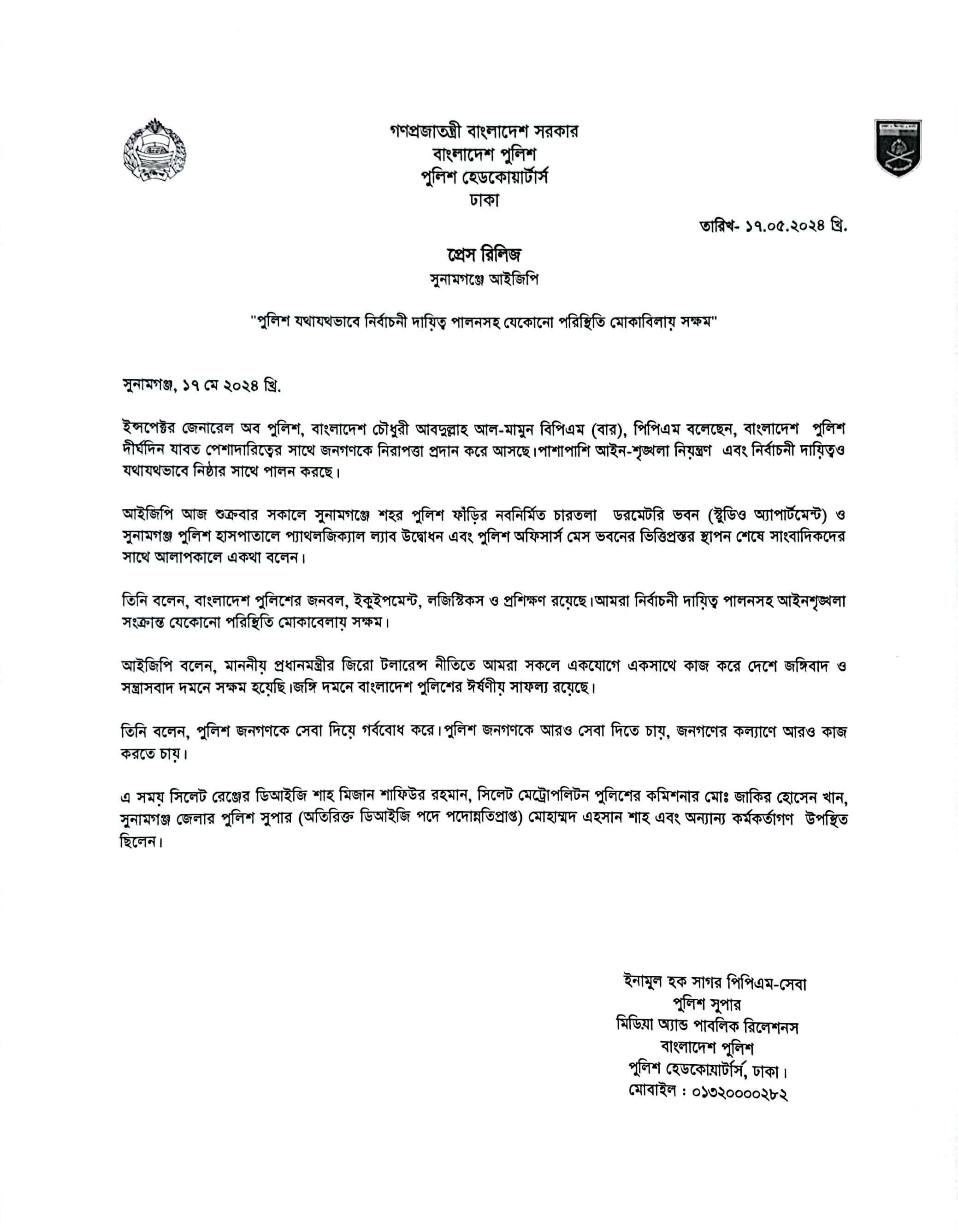 গণপ্রজাতন্ত্রী বাংলাদেশ সরকার
বাংলাদেশ পুলিশ
পুলিশ হেডকোয়ার্টার্স
ঢাকা

তারিখ- ১৭.০৫.২০২৪ খ্রি.

প্রেস রিলিজ
সুনামগঞ্জে আইজিপি

"পুলিশ যথাযথভাবে নির্বাচনী দায়িত্ব পালনসহ যেকোনো পরিস্থিতি মোকাবিলায় সক্ষম"

সুনামগঞ্জ, ১৭ মে ২০২৪ খ্রি.

ইন্সপেক্টর জেনারেল অব পুলিশ, বাংলাদেশ চৌধুরী আবদুল্লাহ আল-মামুন বিপিএম (বার), পিপিএম বলেছেন, বাংলাদেশ পুলিশ দীর্ঘদিন যাবত পেশাদারিত্বের সাথে জনগণকে নিরাপত্তা প্রদান করে আসছে।পাশাপাশি আইন-শৃঙ্খলা নিয়ন্ত্রণ এবং নির্বাচনী দায়িত্বও যথাযথভাবে নিষ্ঠার সাথে পালন করছে।

আইজিপি আজ শুক্রবার সকালে সুনামগঞ্জে শহর পুলিশ ফাঁড়ির নবনির্মিত চারতলা ডরমেটরি ভবন (স্টুডিও অ্যাপার্টমেন্ট) ও সুনামগঞ্জ পুলিশ হাসপাতালে প্যাথলজিক্যাল ল্যাব উদ্বোধন এবং পুলিশ অফিসার্স মেস ভবনের ভিত্তিপ্রস্তর স্থাপন শেষে সাংবাদিকদের সাথে আলাপকালে একথা বলেন।

তিনি বলেন, বাংলাদেশ পুলিশের জনবল, ইকুইপমেন্ট, লজিস্টিকস ও প্রশিক্ষণ রয়েছে।আমরা নির্বাচনী দায়িত্ব পালনসহ আইনশৃঙ্খলা সংক্রান্ত যেকোনো পরিস্থিতি মোকাবেলায় সক্ষম।

আইজিপি বলেন, মাননীয় প্রধানমন্ত্রীর জিরো টলারেন্স নীতিতে আমরা সকলে একযোগে একসাথে কাজ করে দেশে জঙ্গিবাদ ও সন্ত্রাসবাদ দমনে সক্ষম হয়েছি।জঙ্গি দমনে বাংলাদেশ পুলিশের ঈর্ষণীয় সাফল্য রয়েছে।

তিনি বলেন, পুলিশ জনগণকে সেবা দিয়ে গর্ববোধ করে।পুলিশ জনগণকে আরও সেবা দিতে চায়, জনগণের কল্যাণে আরও কাজ করতে চায়।

এ সময় সিলেট রেঞ্জের ডিআইজি শাহ মিজান শাফিউর রহমান, সিলেট মেট্রোপলিটন পুলিশের কমিশনার মোঃ জাকির হোসেন খান, সুনামগঞ্জ জেলার পুলিশ সুপার (অতিরিক্ত ডিআইজি পদে পদোন্নতিপ্রাপ্ত) মোহাম্মদ এহসান শাহ এবং অন্যান্য কর্মকর্তাগণ উপস্থিত ছিলেন।

ইনামুল হক সাগর পিপিএম-সেবা
পুলিশ সুপার
মিডিয়া অ্যান্ড পাবলিক রিলেশনস
বাংলাদেশ পুলিশ
পুলিশ হেডকোয়ার্টার্স, ঢাকা।
মোবাইল : ০১৩২০০০০২৮২